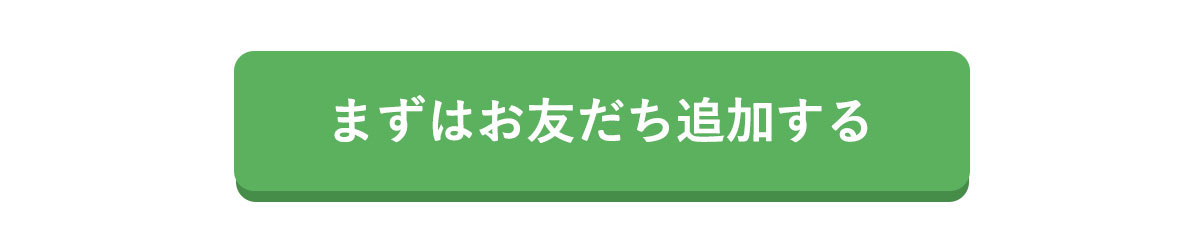 まずはお友だち追加する